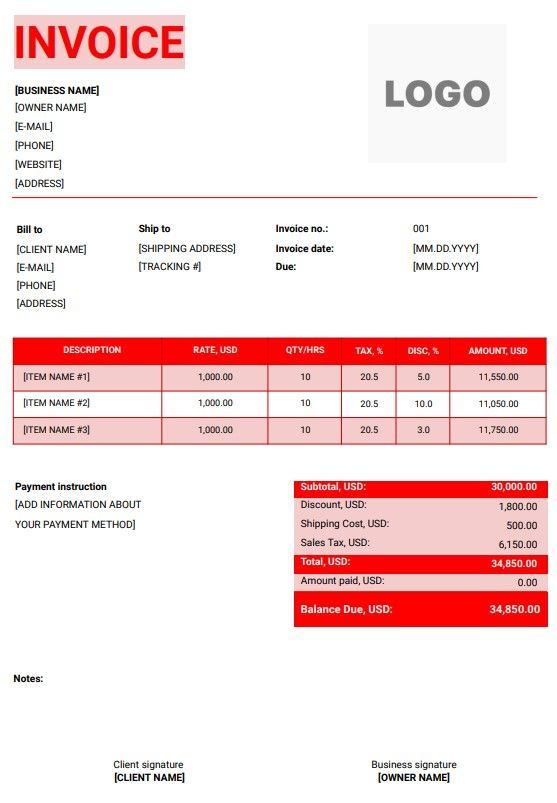 INVOICE

LOGO

[BUSINESS NAME]
[OWNER NAME]
[E-MAIL]
[PHONE]
[WEBSITE]
[ADDRESS]

Bill to
[CLIENT NAME]
[E-MAIL]
[PHONE]
[ADDRESS]

Ship to
[SHIPPING ADDRESS]
[TRACKING #]

Invoice no.: 001
Invoice date: [MM.DD.YYYY]
Due: [MM.DD.YYYY]

| DESCRIPTION | RATE, USD | QTY/HRS | TAX, % | DISC, % | AMOUNT, USD |
|---|---|---|---|---|---|
| [ITEM NAME #1] | 1,000.00 | 10 | 20.5 | 5.0 | 11,550.00 |
| [ITEM NAME #2] | 1,000.00 | 10 | 20.5 | 10.0 | 11,050.00 |
| [ITEM NAME #3] | 1,000.00 | 10 | 20.5 | 3.0 | 11,750.00 |

Payment instruction
[ADD INFORMATION ABOUT YOUR PAYMENT METHOD]

| Subtotal, USD: | 30,000.00 |
|---|---|
| Discount, USD: | 1,800.00 |
| Shipping Cost, USD: | 500.00 |
| Sales Tax, USD: | 6,150.00 |
| Total, USD: | 34,850.00 |
| Amount paid, USD: | 0.00 |
| Balance Due, USD: | 34,850.00 |

Notes:

Client signature
[CLIENT NAME]

Business signature
[OWNER NAME]